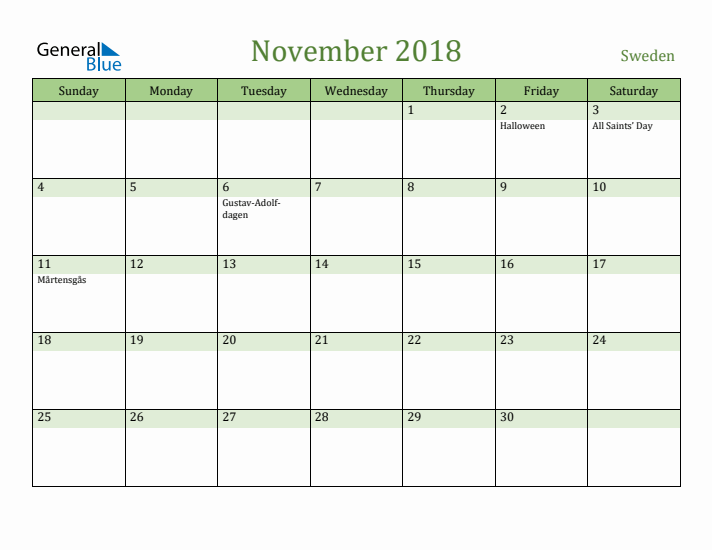 General Blue

November 2018

Sweden

| Sunday | Monday | Tuesday | Wednesday | Thursday | Friday | Saturday |
|---|---|---|---|---|---|---|
| | | | | 1 | 2 Halloween | 3 All Saints' Day |
| 4 | 5 | 6 Gustav-Adolf-dagen | 7 | 8 | 9 | 10 |
| 11 Mårtensgås | 12 | 13 | 14 | 15 | 16 | 17 |
| 18 | 19 | 20 | 21 | 22 | 23 | 24 |
| 25 | 26 | 27 | 28 | 29 | 30 | |